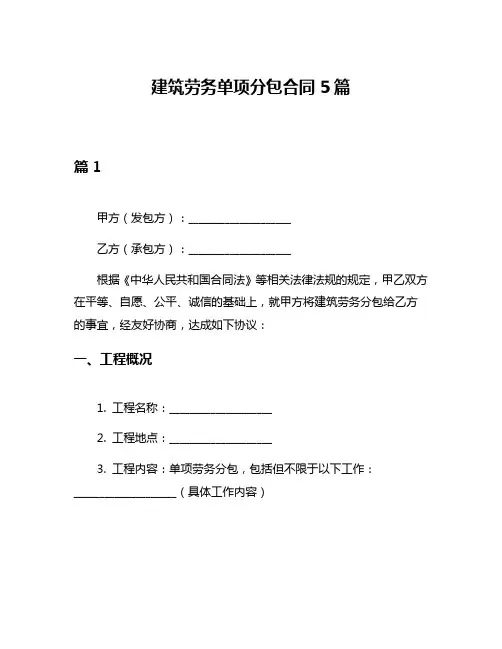 建筑劳务单项分包合同 5 篇

篇 1

甲方（发包方）：____________________

乙方（承包方）：____________________

根据《中华人民共和国合同法》等相关法律法规的规定，甲乙双方在平等、自愿、公平、诚信的基础上，就甲方将建筑劳务分包给乙方的事宜，经友好协商，达成如下协议：

一、工程概况

1. 工程名称：____________________

2. 工程地点：____________________

3. 工程内容：单项劳务分包，包括但不限于以下工作：____________________（具体工作内容）